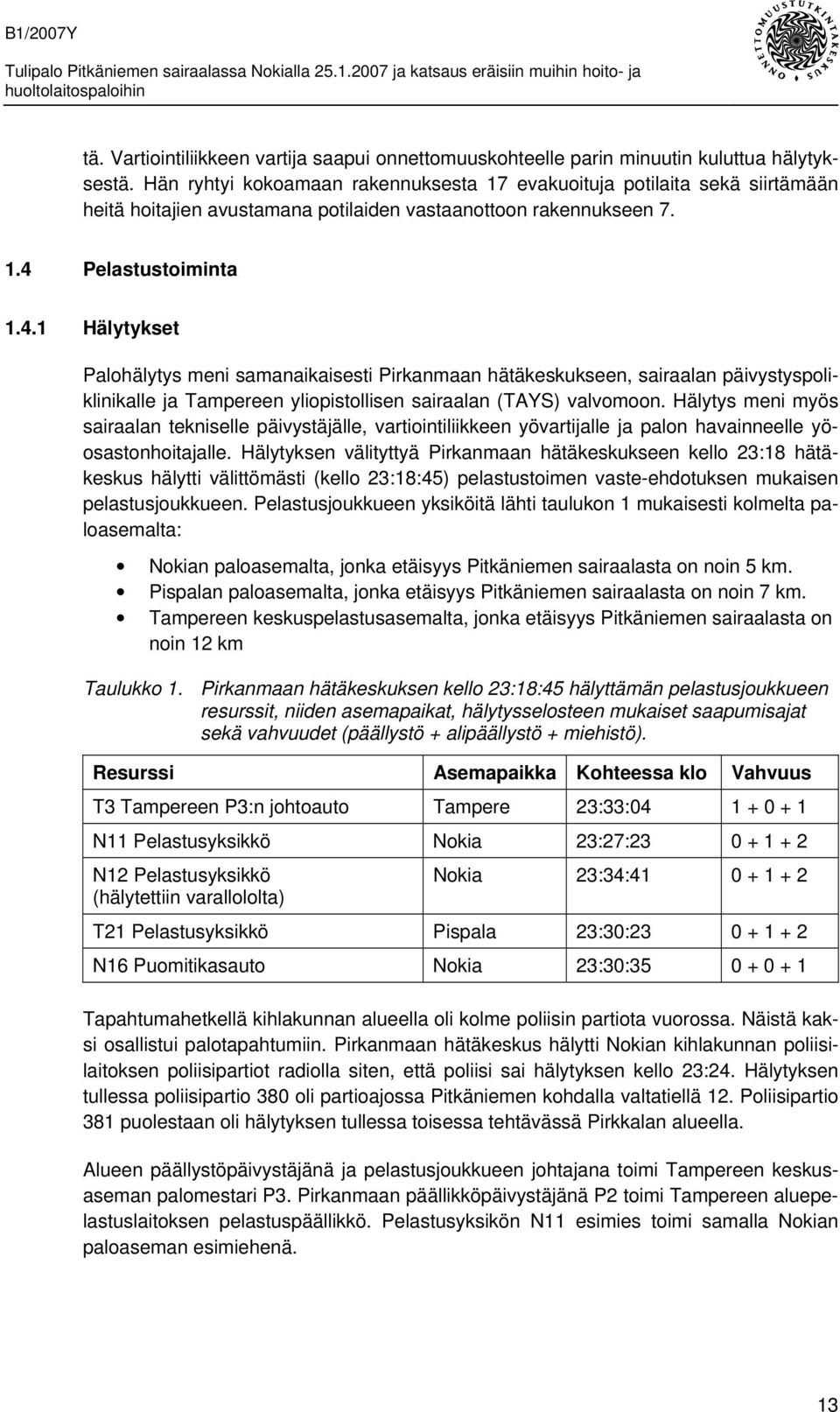 B1/2007Y

Tulipalo Pitkäniemen sairaalassa Nokialla 25.1.2007 ja katsaus eräisiin muihin hoito- ja huoltolaitospaloihin

ONNETTOMUUSTUTKINTAKESKUS

tä. Vartiointiliikkeen vartija saapui onnettomuuskohteelle parin minuutin kuluttua hälytyksestä. Hän ryhtyi kokoamaan rakennuksesta 17 evakuoituja potilaita sekä siirtämään heitä hoitajien avustamana potilaiden vastaanottoon rakennukseen 7.

1.4 Pelastustoiminta

1.4.1 Hälytykset

Palohälytys meni samanaikaisesti Pirkanmaan hätäkeskukseen, sairaalan päivystyspoliklinikalle ja Tampereen yliopistollisen sairaalan (TAYS) valvomoon. Hälytys meni myös sairaalan tekniselle päivystäjälle, vartiointiliikkeen yövartijalle ja palon havainneelle yöosastonhoitajalle. Hälytyksen välityttyä Pirkanmaan hätäkeskukseen kello 23:18 hätäkeskus hälytti välittömästi (kello 23:18:45) pelastustoimen vaste-ehdotuksen mukaisen pelastusjoukkueen. Pelastusjoukkueen yksiköitä lähti taulukon 1 mukaisesti kolmelta paloasemalta:

• Nokian paloasemalta, jonka etäisyys Pitkäniemen sairaalasta on noin 5 km.
• Pispalan paloasemalta, jonka etäisyys Pitkäniemen sairaalasta on noin 7 km.
• Tampereen keskuspelastusasemalta, jonka etäisyys Pitkäniemen sairaalasta on noin 12 km

Taulukko 1. Pirkanmaan hätäkeskuksen kello 23:18:45 hälyttämän pelastusjoukkueen resurssit, niiden asemapaikat, hälytysselosteen mukaiset saapumisajat sekä vahvuudet (päällystö + alipäällystö + miehistö).

| Resurssi | Asemapaikka | Kohteessa klo | Vahvuus |
|---|---|---|---|
| T3 Tampereen P3:n johtoauto | Tampere | 23:33:04 | 1 + 0 + 1 |
| N11 Pelastusyksikkö | Nokia | 23:27:23 | 0 + 1 + 2 |
| N12 Pelastusyksikkö (hälytettiin varallololta) | Nokia | 23:34:41 | 0 + 1 + 2 |
| T21 Pelastusyksikkö | Pispala | 23:30:23 | 0 + 1 + 2 |
| N16 Puomitikasauto | Nokia | 23:30:35 | 0 + 0 + 1 |

Tapahtumahetkellä kihlakunnan alueella oli kolme poliisin partiota vuorossa. Näistä kaksi osallistui palotapahtumiin. Pirkanmaan hätäkeskus hälytti Nokian kihlakunnan poliisilaitoksen poliisipartiot radiolla siten, että poliisi sai hälytyksen kello 23:24. Hälytyksen tullessa poliisipartio 380 oli partioajossa Pitkäniemen kohdalla valtatiellä 12. Poliisipartio 381 puolestaan oli hälytyksen tullessa toisessa tehtävässä Pirkkalan alueella.

Alueen päällystöpäivystäjänä ja pelastusjoukkueen johtajana toimi Tampereen keskusaseman palomestari P3. Pirkanmaan päällikköpäivystäjänä P2 toimi Tampereen aluepelastuslaitoksen pelastuspäällikkö. Pelastusyksikön N11 esimies toimi samalla Nokian paloaseman esimiehenä.

13